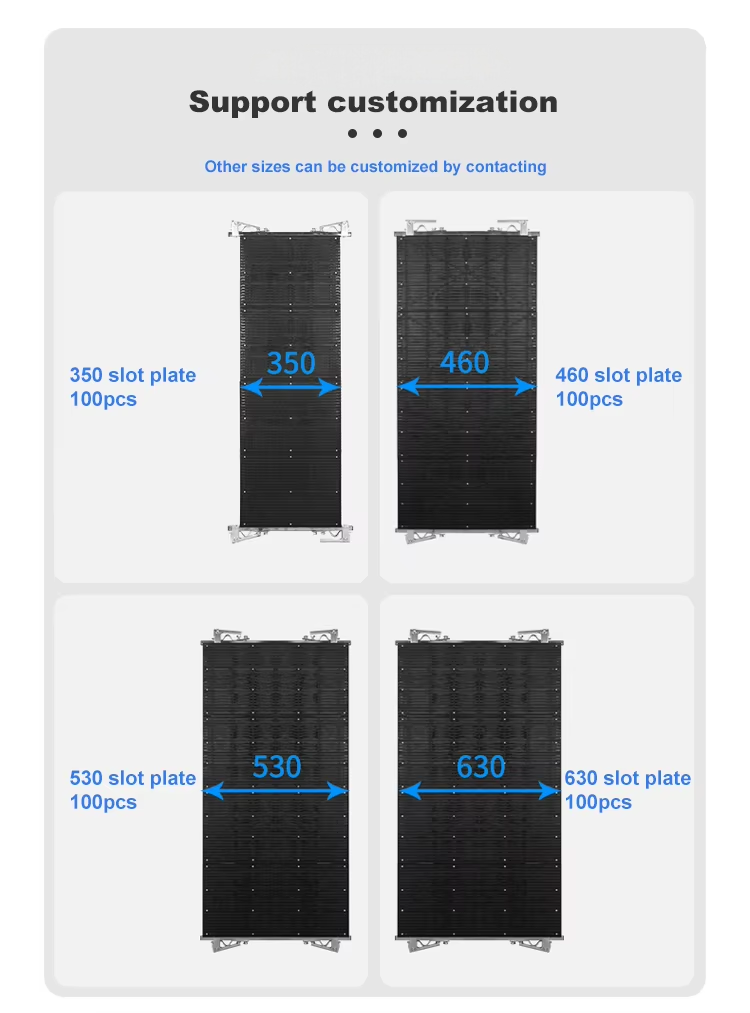 Support customization

Other sizes can be customized by contacting

350 slot plate
100pcs

350

460

460 slot plate
100pcs

530 slot plate
100pcs

530

630

630 slot plate
100pcs